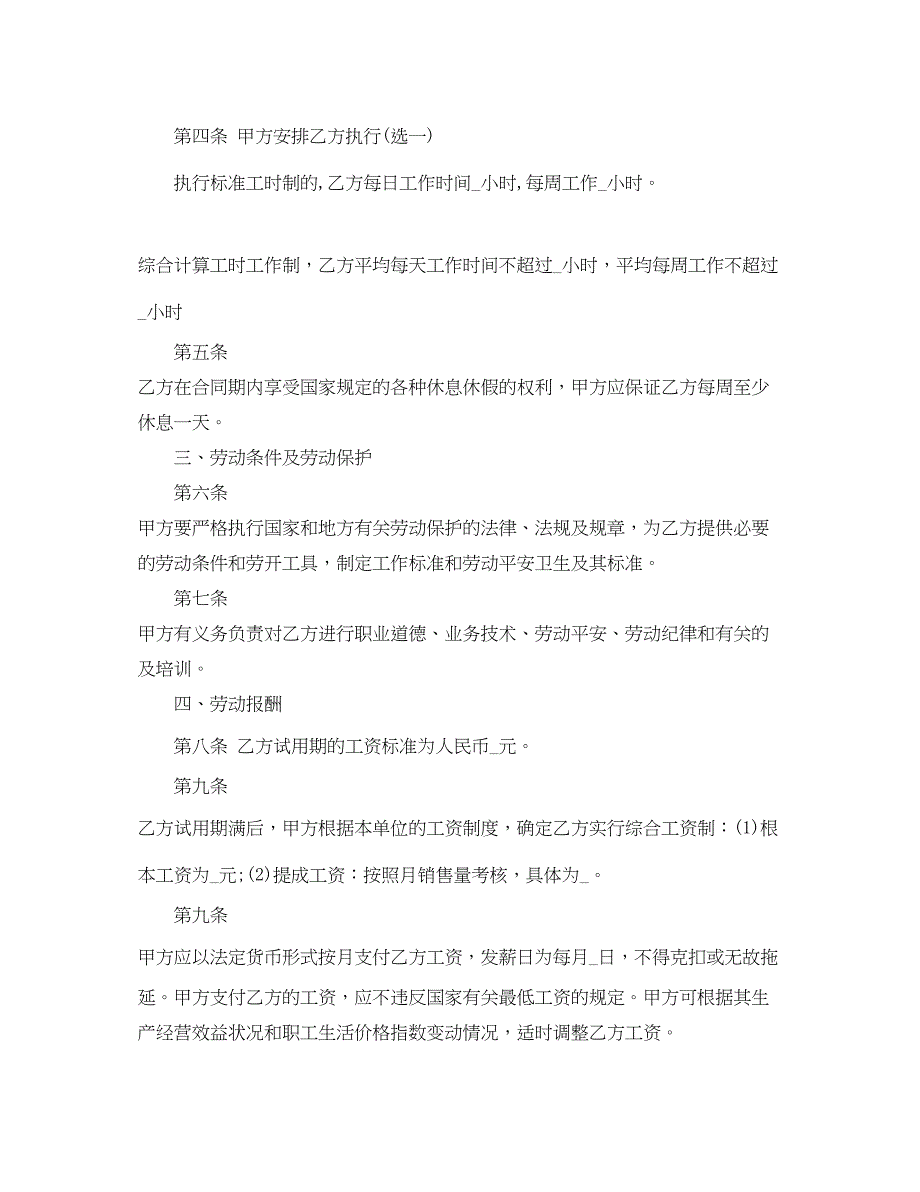 第四条 甲方安排乙方执行(选一)

执行标准工时制的,乙方每日工作时间_小时,每周工作_小时。

综合计算工时工作制，乙方平均每天工作时间不超过_小时，平均每周工作不超过_小时

第五条

乙方在合同期内享受国家规定的各种休息休假的权利，甲方应保证乙方每周至少休息一天。

三、劳动条件及劳动保护

第六条

甲方要严格执行国家和地方有关劳动保护的法律、法规及规章，为乙方提供必要的劳动条件和劳开工具，制定工作标准和劳动平安卫生及其标准。

第七条

甲方有义务负责对乙方进行职业道德、业务技术、劳动平安、劳动纪律和有关的及培训。

四、劳动报酬

第八条 乙方试用期的工资标准为人民币_元。

第九条

乙方试用期满后，甲方根据本单位的工资制度，确定乙方实行综合工资制：(1)根本工资为_元;(2)提成工资：按照月销售量考核，具体为_。

第九条

甲方应以法定货币形式按月支付乙方工资，发薪日为每月_日，不得克扣或无故拖延。甲方支付乙方的工资，应不违反国家有关最低工资的规定。甲方可根据其生产经营效益状况和职工生活价格指数变动情况，适时调整乙方工资。